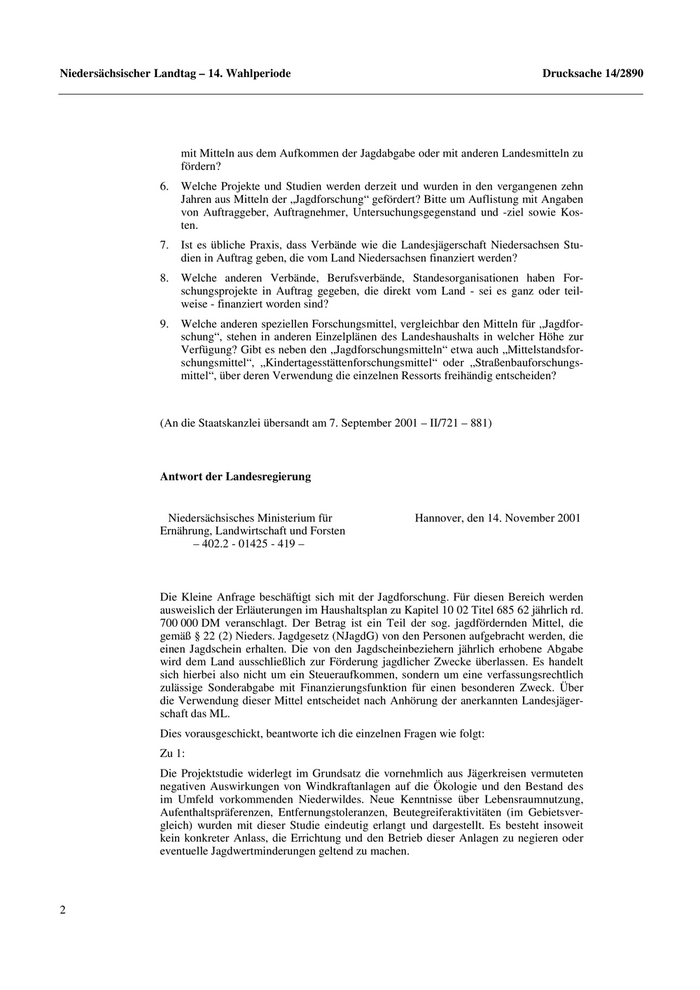 Niedersächsischer Landtag – 14. Wahlperiode

Drucksache 14/2890

mit Mitteln aus dem Aufkommen der Jagdabgabe oder mit anderen Landesmitteln zu fördern?

6. Welche Projekte und Studien werden derzeit und wurden in den vergangenen zehn Jahren aus Mitteln der „Jagdforschung“ gefördert? Bitte um Auflistung mit Angaben von Auftraggeber, Auftragnehmer, Untersuchungsgegenstand und -ziel sowie Kosten.

7. Ist es übliche Praxis, dass Verbände wie die Landesjägerschaft Niedersachsen Studien in Auftrag geben, die vom Land Niedersachsen finanziert werden?

8. Welche anderen Verbände, Berufsverbände, Standesorganisationen haben Forschungsprojekte in Auftrag gegeben, die direkt vom Land - sei es ganz oder teilweise - finanziert worden sind?

9. Welche anderen speziellen Forschungsmittel, vergleichbar den Mitteln für „Jagdforschung“, stehen in anderen Einzelplänen des Landeshaushalts in welcher Höhe zur Verfügung? Gibt es neben den „Jagdforschungsmitteln“ etwa auch „Mittelstandsforschungsmittel“, „Kindertagesstättenforschungsmittel“ oder „Straßenbauforschungsmittel“, über deren Verwendung die einzelnen Ressorts freihändig entscheiden?

(An die Staatskanzlei übersandt am 7. September 2001 – II/721 – 881)

Antwort der Landesregierung

Niedersächsisches Ministerium für Ernährung, Landwirtschaft und Forsten
– 402.2 - 01425 - 419 –

Hannover, den 14. November 2001

Die Kleine Anfrage beschäftigt sich mit der Jagdforschung. Für diesen Bereich werden ausweislich der Erläuterungen im Haushaltsplan zu Kapitel 10 02 Titel 685 62 jährlich rd. 700 000 DM veranschlagt. Der Betrag ist ein Teil der sog. jagdfördernden Mittel, die gemäß § 22 (2) Nieders. Jagdgesetz (NJagdG) von den Personen aufgebracht werden, die einen Jagdschein erhalten. Die von den Jagdscheinbeziehern jährlich erhobene Abgabe wird dem Land ausschließlich zur Förderung jagdlicher Zwecke überlassen. Es handelt sich hierbei also nicht um ein Steueraufkommen, sondern um eine verfassungsrechtlich zulässige Sonderabgabe mit Finanzierungsfunktion für einen besonderen Zweck. Über die Verwendung dieser Mittel entscheidet nach Anhörung der anerkannten Landesjägerschaft das ML.

Dies vorausgeschickt, beantworte ich die einzelnen Fragen wie folgt:

Zu 1:

Die Projektstudie widerlegt im Grundsatz die vornehmlich aus Jägerkreisen vermuteten negativen Auswirkungen von Windkraftanlagen auf die Ökologie und den Bestand des im Umfeld vorkommenden Niederwildes. Neue Kenntnisse über Lebensraumnutzung, Aufenthaltspräferenzen, Entfernungstoleranzen, Beutegreiferaktivitäten (im Gebietsvergleich) wurden mit dieser Studie eindeutig erlangt und dargestellt. Es besteht insoweit kein konkreter Anlass, die Errichtung und den Betrieb dieser Anlagen zu negieren oder eventuelle Jagdwertminderungen geltend zu machen.

2